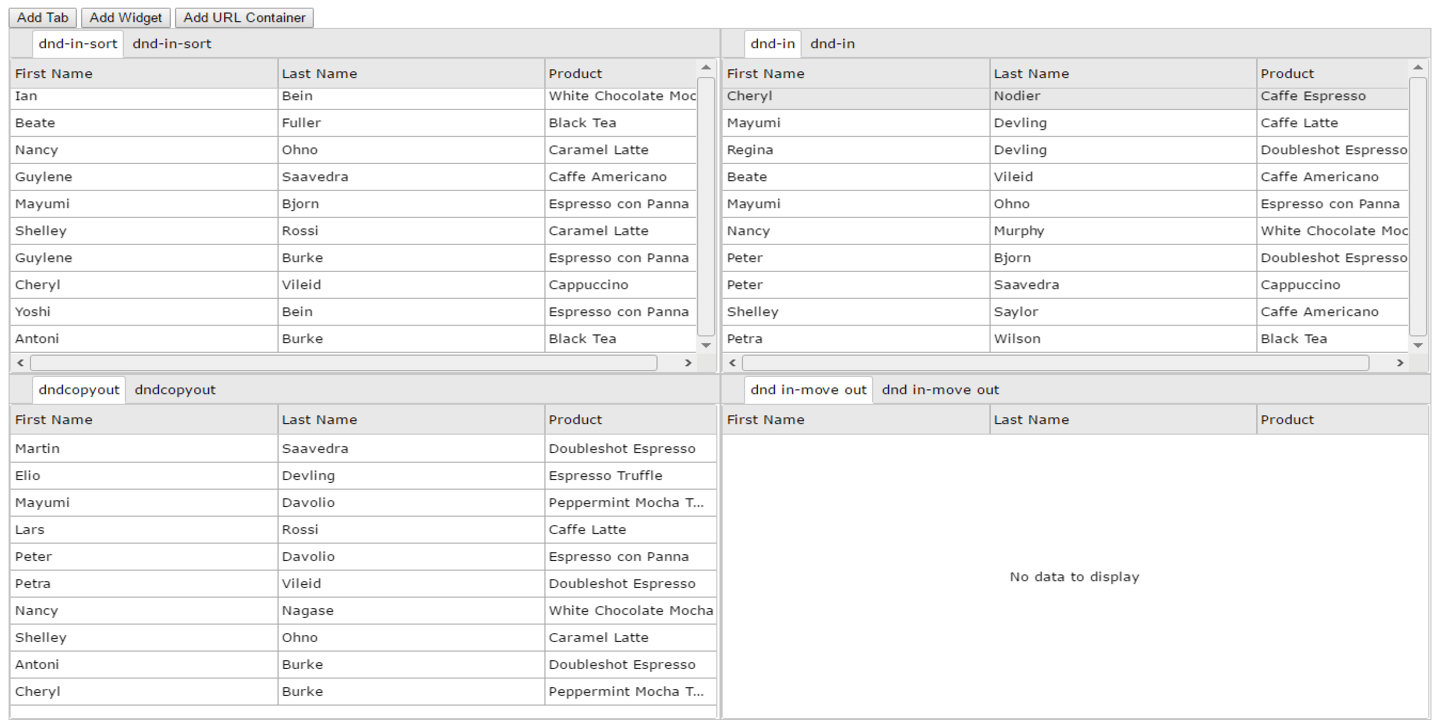 Add Tab Add Widget Add URL Container

dnd-in-sort dnd-in-sort

| First Name | Last Name | Product |
|---|---|---|
| Ian | Bein | White Chocolate Moc |
| Beate | Fuller | Black Tea |
| Nancy | Ohno | Caramel Latte |
| Guylene | Saavedra | Caffe Americano |
| Mayumi | Bjorn | Espresso con Panna |
| Shelley | Rossi | Caramel Latte |
| Guylene | Burke | Espresso con Panna |
| Cheryl | Vileid | Cappuccino |
| Yoshi | Bein | Espresso con Panna |
| Antoni | Burke | Black Tea |

dnd-in dnd-in

| First Name | Last Name | Product |
|---|---|---|
| Cheryl | Nodier | Caffe Espresso |
| Mayumi | Devling | Caffe Latte |
| Regina | Devling | Doubleshot Espresso |
| Beate | Vileid | Caffe Americano |
| Mayumi | Ohno | Espresso con Panna |
| Nancy | Murphy | White Chocolate Moc |
| Peter | Bjorn | Doubleshot Espresso |
| Peter | Saavedra | Cappuccino |
| Shelley | Saylor | Caffe Americano |
| Petra | Wilson | Black Tea |

dndcopyout dndcopyout

| First Name | Last Name | Product |
|---|---|---|
| Martin | Saavedra | Doubleshot Espresso |
| Elio | Devling | Espresso Truffle |
| Mayumi | Davolio | Peppermint Mocha T... |
| Lars | Rossi | Caffe Latte |
| Peter | Davolio | Espresso con Panna |
| Petra | Vileid | Doubleshot Espresso |
| Nancy | Nagase | White Chocolate Mocha |
| Shelley | Ohno | Caramel Latte |
| Antoni | Burke | Doubleshot Espresso |
| Cheryl | Burke | Peppermint Mocha T... |

dnd in-move out dnd in-move out

| First Name | Last Name | Product |
|---|---|---|

No data to display